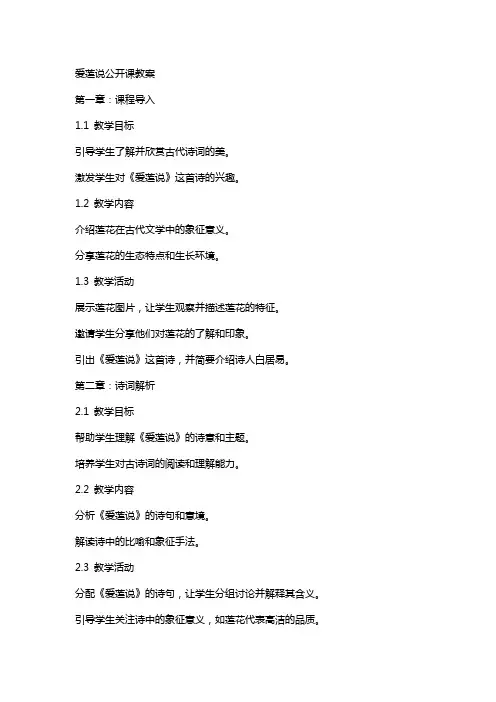 爱莲说公开课教案

第一章：课程导入

1.1 教学目标

引导学生了解并欣赏古代诗词的美。

激发学生对《爱莲说》这首诗的兴趣。

1.2 教学内容

介绍莲花在古代文学中的象征意义。

分享莲花的生态特点和生长环境。

1.3 教学活动

展示莲花图片，让学生观察并描述莲花的特征。

邀请学生分享他们对莲花的了解和印象。

引出《爱莲说》这首诗，并简要介绍诗人白居易。

第二章：诗词解析

2.1 教学目标

帮助学生理解《爱莲说》的诗意和主题。

培养学生对古诗词的阅读和理解能力。

2.2 教学内容

分析《爱莲说》的诗句和意境。

解读诗中的比喻和象征手法。

2.3 教学活动

分配《爱莲说》的诗句，让学生分组讨论并解释其含义。

引导学生关注诗中的象征意义，如莲花代表高洁的品质。